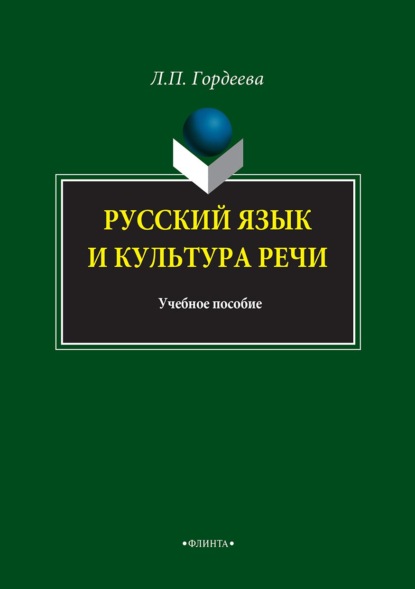 Л.П. Гордеева

РУССКИЙ ЯЗЫК И КУЛЬТУРА РЕЧИ

Учебное пособие

•ФЛИНТА•